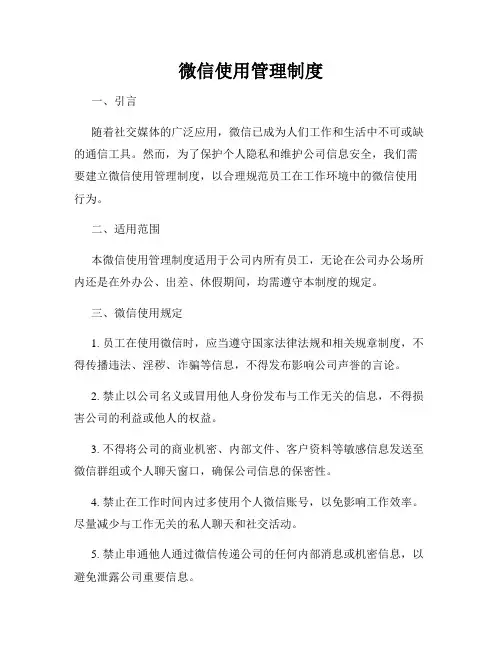 微信使用管理制度

一、引言

随着社交媒体的广泛应用，微信已成为人们工作和生活中不可或缺的通信工具。然而，为了保护个人隐私和维护公司信息安全，我们需要建立微信使用管理制度，以合理规范员工在工作环境中的微信使用行为。

二、适用范围

本微信使用管理制度适用于公司内所有员工，无论在公司办公场所内还是在外办公、出差、休假期间，均需遵守本制度的规定。

三、微信使用规定

1. 员工在使用微信时，应当遵守国家法律法规和相关规章制度，不得传播违法、淫秽、诈骗等信息，不得发布影响公司声誉的言论。

2. 禁止以公司名义或冒用他人身份发布与工作无关的信息，不得损害公司的利益或他人的权益。

3. 不得将公司的商业机密、内部文件、客户资料等敏感信息发送至微信群组或个人聊天窗口，确保公司信息的保密性。

4. 禁止在工作时间内过多使用个人微信账号，以免影响工作效率。尽量减少与工作无关的私人聊天和社交活动。

5. 禁止串通他人通过微信传递公司的任何内部消息或机密信息，以避免泄露公司重要信息。